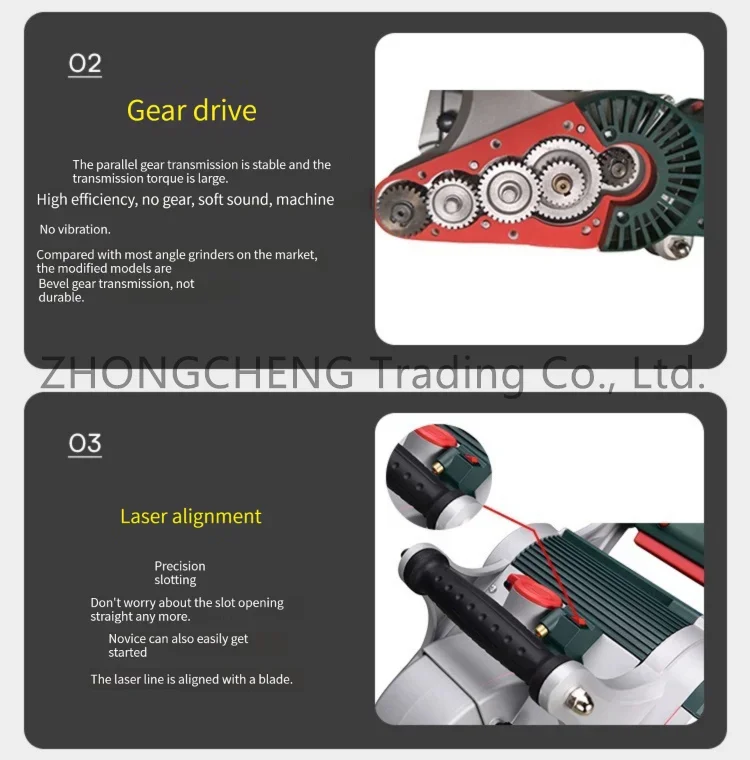 02

Gear drive

The parallel gear transmission is stable and the transmission torque is large.

High efficiency, no gear, soft sound, machine

No vibration.

Compared with most angle grinders on the market, the modified models are

Bevel gear transmission, not durable.

03

Laser alignment

Precision slotting

Don't worry about the slot opening straight any more.

Novice can also easily get started

The laser line is aligned with a blade.

ZHONGCHENG Trading Co., Ltd.